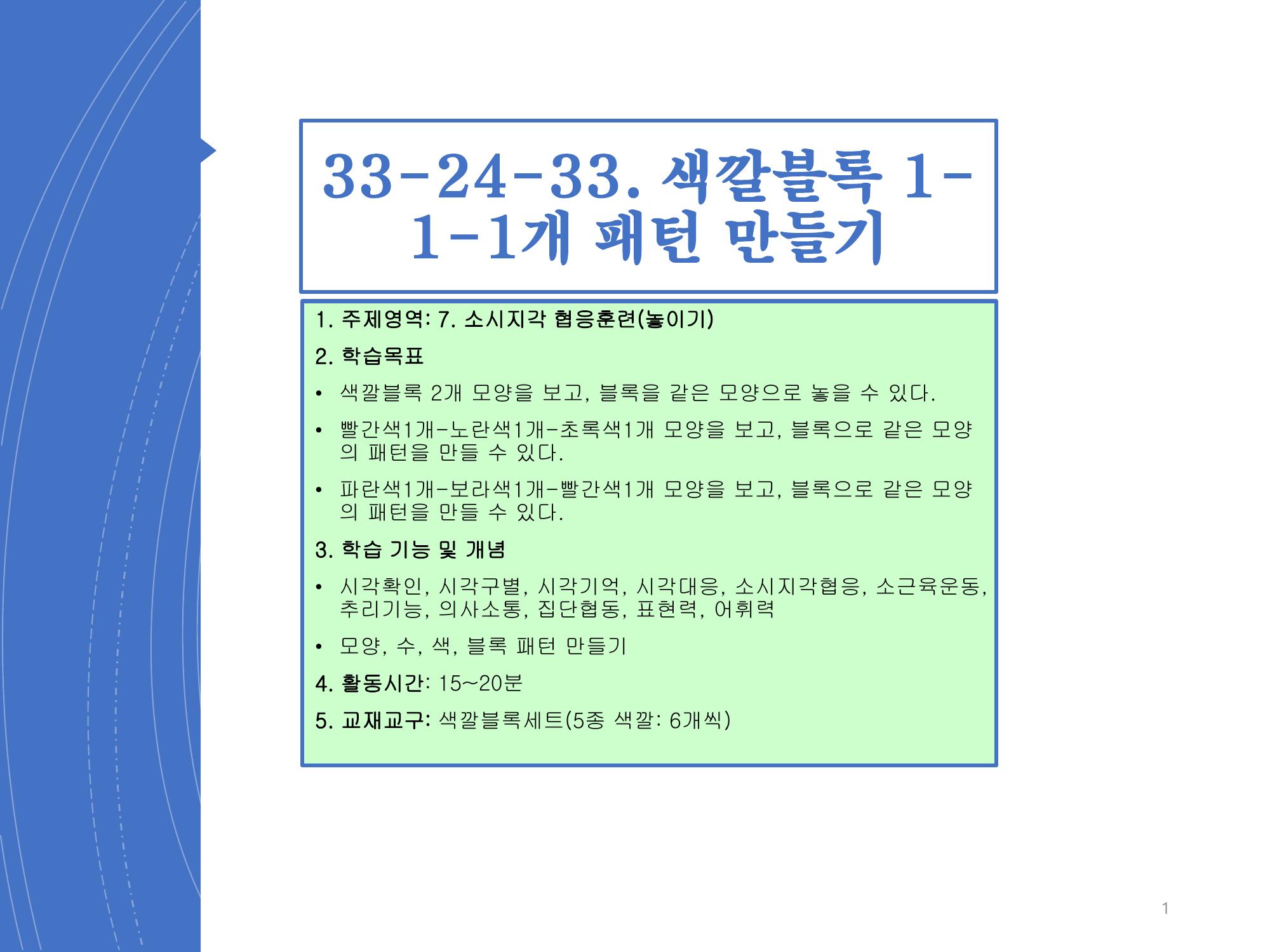 33-24-33. 색깔블록 1-1-1개 패턴 만들기

1. 주제영역: 7. 소시지각 협응훈련(놓이기)

2. 학습목표

• 색깔블록 2개 모양을 보고, 블록을 같은 모양으로 놓을 수 있다.

• 빨간색1개-노란색1개-초록색1개 모양을 보고, 블록으로 같은 모양의 패턴을 만들 수 있다.

• 파란색1개-보라색1개-빨간색1개 모양을 보고, 블록으로 같은 모양의 패턴을 만들 수 있다.

3. 학습 기능 및 개념

• 시각확인, 시각구별, 시각기억, 시각대응, 소시지각협응, 소근육운동, 추리기능, 의사소통, 집단협동, 표현력, 어휘력

• 모양, 수, 색, 블록 패턴 만들기

4. 활동시간: 15~20분

5. 교재교구: 색깔블록세트(5종 색깔: 6개씩)

1